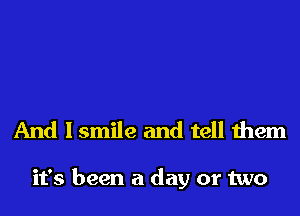 And I smile and tell them

it's been a day or two